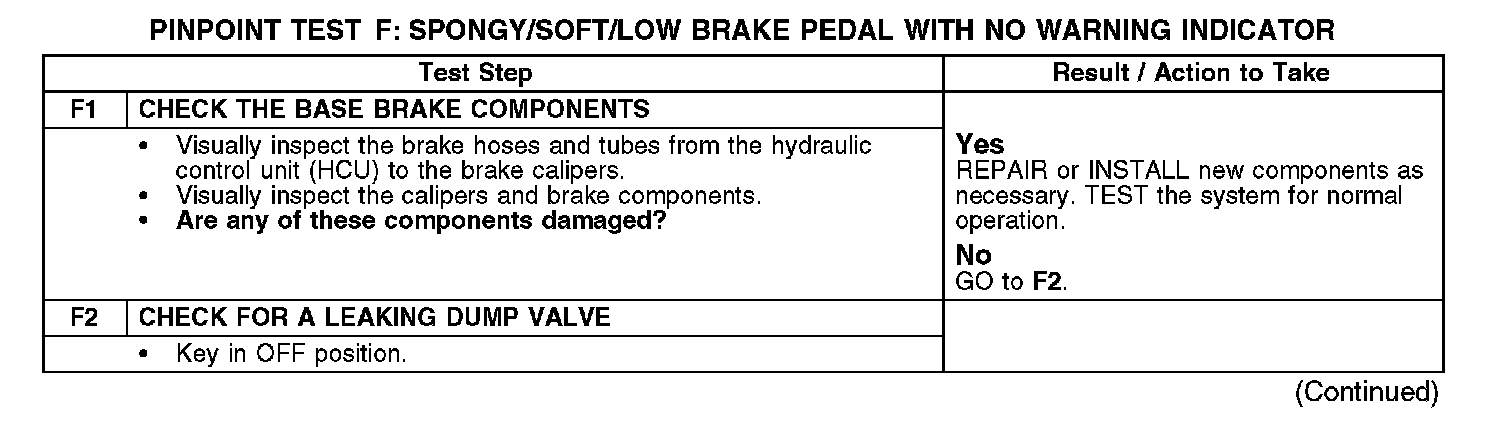 PINPOINT TEST F: SPONGY/SOFT/LOW BRAKE PEDAL WITH NO WARNING INDICATOR

| Test Step | | Result / Action to Take |
|---|---|---|
| F1 | CHECK THE BASE BRAKE COMPONENTS | |
| | • Visually inspect the brake hoses and tubes from the hydraulic control unit (HCU) to the brake calipers. • Visually inspect the calipers and brake components. • Are any of these components damaged? | Yes REPAIR or INSTALL new components as necessary. TEST the system for normal operation. No GO to F2. |
| F2 | CHECK FOR A LEAKING DUMP VALVE | |
| | • Key in OFF position. | |

(Continued)